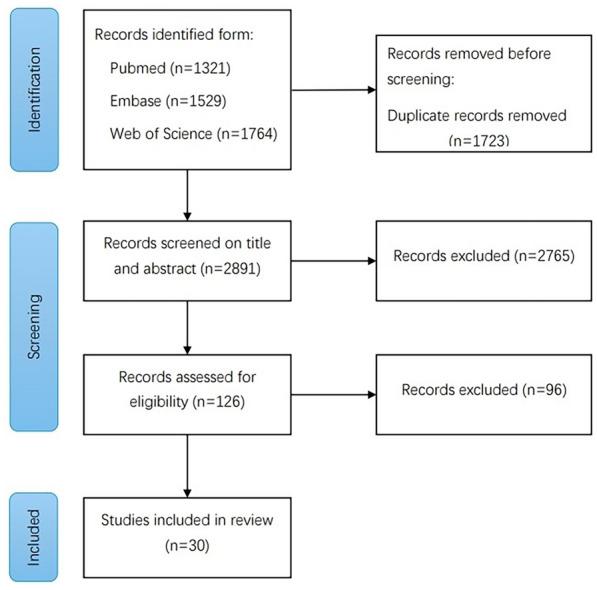 Identification

Records identified form:
Pubmed (n=1321)
Embase (n=1529)
Web of Science (n=1764)

Records removed before screening:
Duplicate records removed (n=1723)

Screening

Records screened on title and abstract (n=2891)

Records excluded (n=2765)

Records assessed for eligibility (n=126)

Records excluded (n=96)

Included

Studies included in review (n=30)